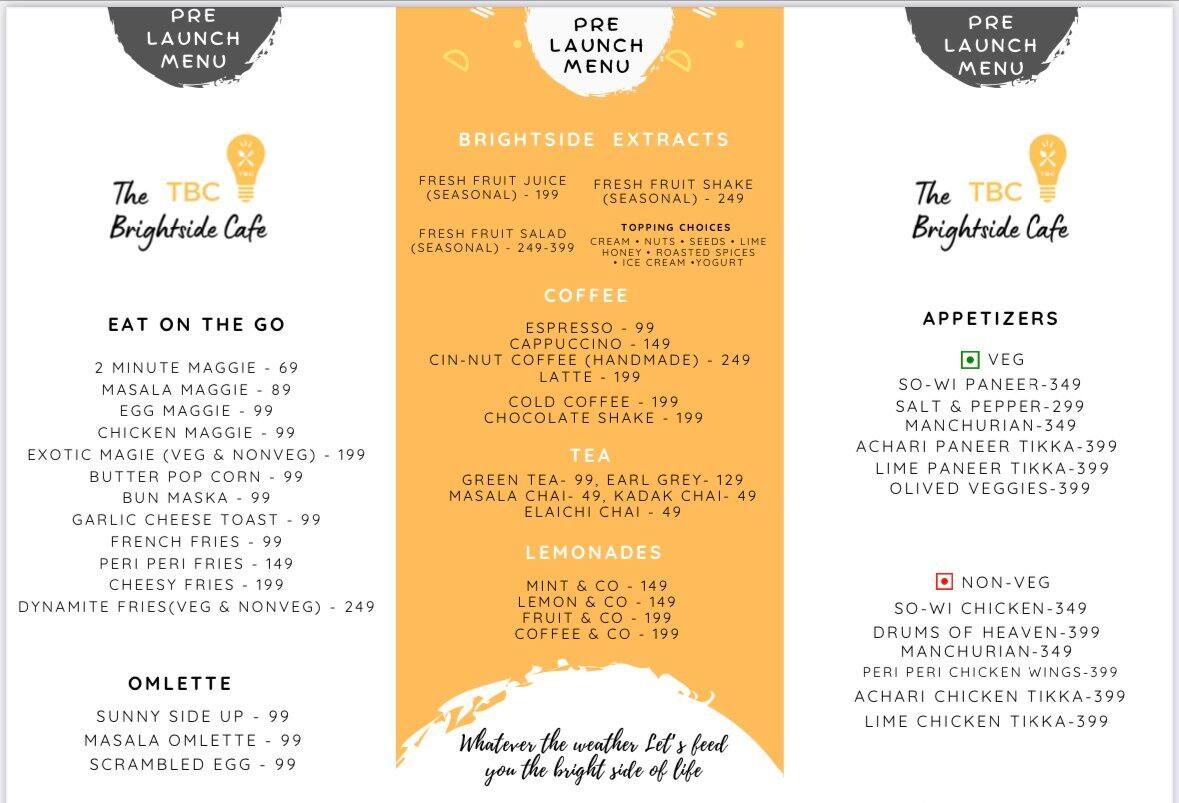 PRE LAUNCH MENU

The TBC Brightside Cafe

EAT ON THE GO

2 MINUTE MAGGIE - 69
MASALA MAGGIE - 89
EGG MAGGIE - 99
CHICKEN MAGGIE - 99
EXOTIC MAGIE (VEG & NONVEG) - 199
BUTTER POP CORN - 99
BUN MASKA - 99
GARLIC CHEESE TOAST - 99
FRENCH FRIES - 99
PERI PERI FRIES - 149
CHEESY FRIES - 199
DYNAMITE FRIES(VEG & NONVEG) - 249

OMLETTE

SUNNY SIDE UP - 99
MASALA OMLETTE - 99
SCRAMBLED EGG - 99

PRE LAUNCH MENU

BRIGHTSIDE EXTRACTS

FRESH FRUIT JUICE (SEASONAL) - 199
FRESH FRUIT SHAKE (SEASONAL) - 249
FRESH FRUIT SALAD (SEASONAL) - 249-399

TOPPING CHOICES
CREAM • NUTS • SEEDS • LIME HONEY • ROASTED SPICES • ICE CREAM •YOGURT

COFFEE

ESPRESSO - 99
CAPPUCCINO - 149
CIN-NUT COFFEE (HANDMADE) - 249
LATTE - 199
COLD COFFEE - 199
CHOCOLATE SHAKE - 199

TEA

GREEN TEA- 99, EARL GREY- 129
MASALA CHAI- 49, KADAK CHAI- 49
ELAICHI CHAI - 49

LEMONADES

MINT & CO - 149
LEMON & CO - 149
FRUIT & CO - 199
COFFEE & CO - 199

Whatever the weather Let's feed you the bright side of life

PRE LAUNCH MENU

The TBC Brightside Cafe

APPETIZERS

VEG
SO-WI PANEER-349
SALT & PEPPER-299
MANCHURIAN-349
ACHARI PANEER TIKKA-399
LIME PANEER TIKKA-399
OLIVED VEGGIES-399

NON-VEG
SO-WI CHICKEN-349
DRUMS OF HEAVEN-399
MANCHURIAN-349
PERI PERI CHICKEN WINGS-399
ACHARI CHICKEN TIKKA-399
LIME CHICKEN TIKKA-399